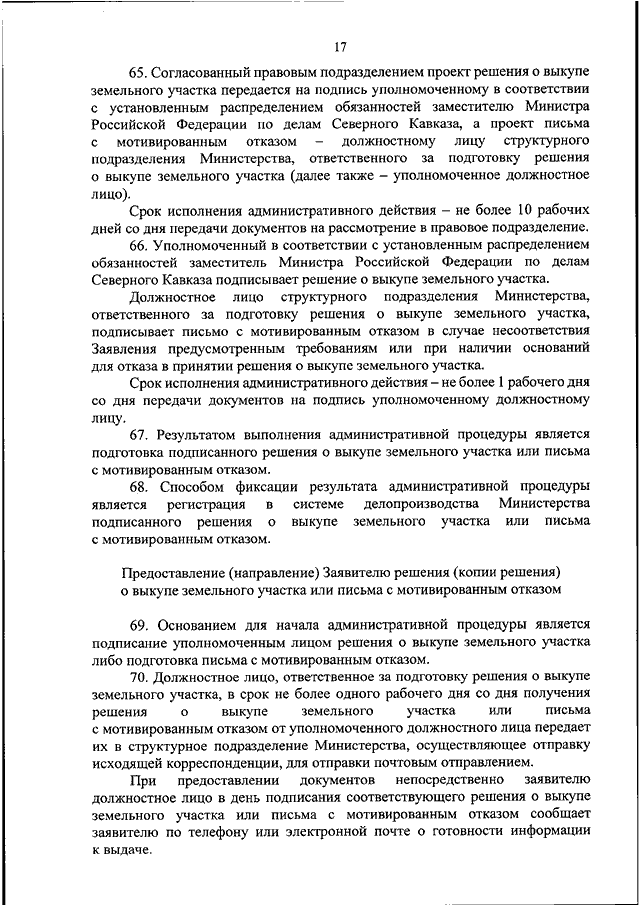 17

65. Согласованный правовым подразделением проект решения о выкупе земельного участка передается на подпись уполномоченному в соответствии с установленным распределением обязанностей заместителю Министра Российской Федерации по делам Северного Кавказа, а проект письма с мотивированным отказом – должностному лицу структурного подразделения Министерства, ответственного за подготовку решения о выкупе земельного участка (далее также – уполномоченное должностное лицо).

Срок исполнения административного действия – не более 10 рабочих дней со дня передачи документов на рассмотрение в правовое подразделение.

66. Уполномоченный в соответствии с установленным распределением обязанностей заместитель Министра Российской Федерации по делам Северного Кавказа подписывает решение о выкупе земельного участка.

Должностное лицо структурного подразделения Министерства, ответственного за подготовку решения о выкупе земельного участка, подписывает письмо с мотивированным отказом в случае несоответствия Заявления предусмотренным требованиям или при наличии оснований для отказа в принятии решения о выкупе земельного участка.

Срок исполнения административного действия – не более 1 рабочего дня со дня передачи документов на подпись уполномоченному должностному лицу.

67. Результатом выполнения административной процедуры является подготовка подписанного решения о выкупе земельного участка или письма с мотивированным отказом.

68. Способом фиксации результата административной процедуры является регистрация в системе делопроизводства Министерства подписанного решения о выкупе земельного участка или письма с мотивированным отказом.

Предоставление (направление) Заявителю решения (копии решения) о выкупе земельного участка или письма с мотивированным отказом

69. Основанием для начала административной процедуры является подписание уполномоченным лицом решения о выкупе земельного участка либо подготовка письма с мотивированным отказом.

70. Должностное лицо, ответственное за подготовку решения о выкупе земельного участка, в срок не более одного рабочего дня со дня получения решения о выкупе земельного участка или письма с мотивированным отказом от уполномоченного должностного лица передает их в структурное подразделение Министерства, осуществляющее отправку исходящей корреспонденции, для отправки почтовым отправлением.

При предоставлении документов непосредственно заявителю должностное лицо в день подписания соответствующего решения о выкупе земельного участка или письма с мотивированным отказом сообщает заявителю по телефону или электронной почте о готовности информации к выдаче.